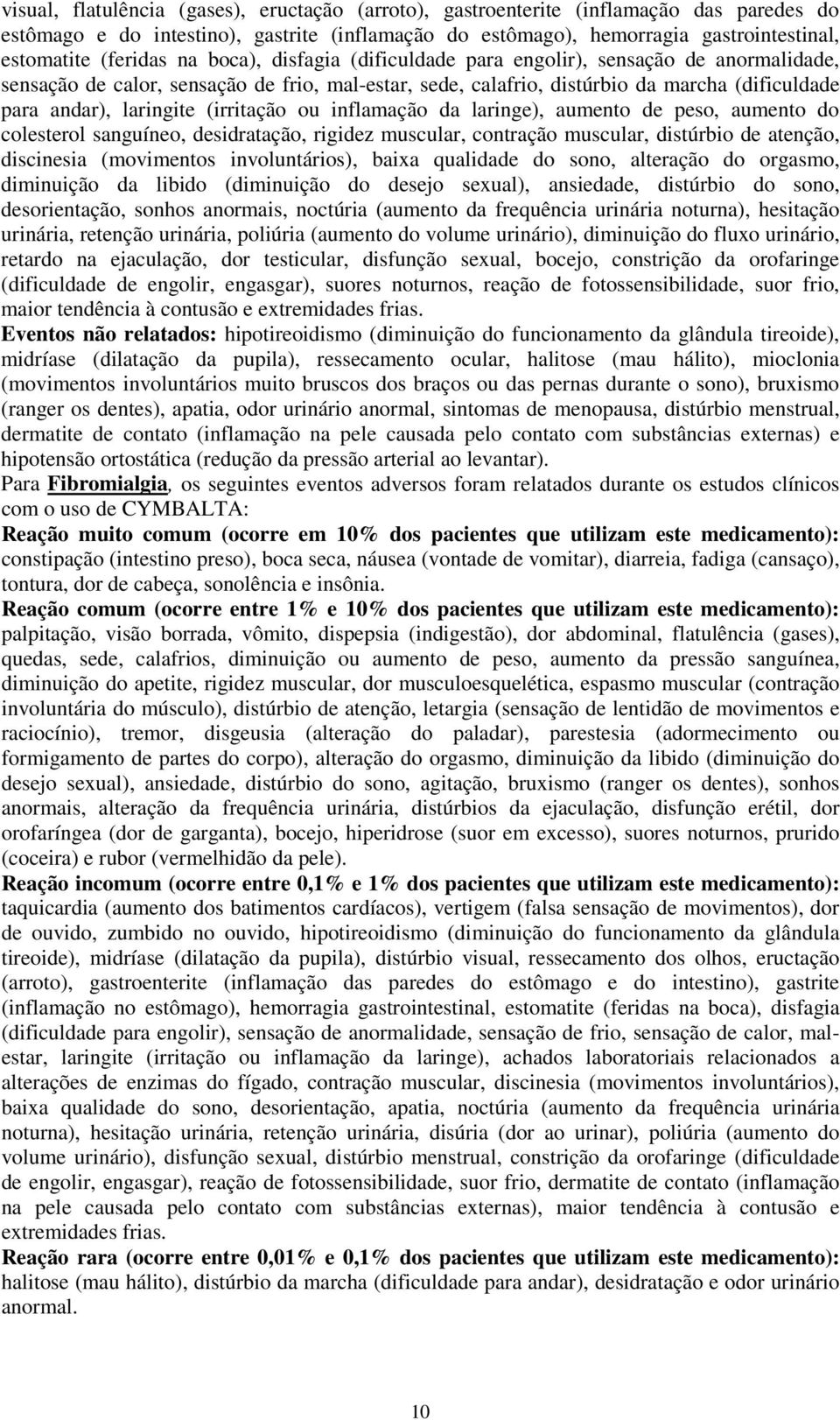 visual, flatulência (gases), eructação (arroto), gastroenterite (inflamação das paredes do estômago e do intestino), gastrite (inflamação do estômago), hemorragia gastrointestinal, estomatite (feridas na boca), disfagia (dificuldade para engolir), sensação de anormalidade, sensação de calor, sensação de frio, mal-estar, sede, calafrio, distúrbio da marcha (dificuldade para andar), laringite (irritação ou inflamação da laringe), aumento de peso, aumento do colesterol sanguíneo, desidratação, rigidez muscular, contração muscular, distúrbio de atenção, discinesia (movimentos involuntários), baixa qualidade do sono, alteração do orgasmo, diminuição da libido (diminuição do desejo sexual), ansiedade, distúrbio do sono, desorientação, sonhos anormais, noctúria (aumento da frequência urinária noturna), hesitação urinária, retenção urinária, poliúria (aumento do volume urinário), diminuição do fluxo urinário, retardo na ejaculação, dor testicular, disfunção sexual, bocejo, constrição da orofaringe (dificuldade de engolir, engasgar), suores noturnos, reação de fotossensibilidade, suor frio, maior tendência à contusão e extremidades frias.
Eventos não relatados: hipotireoidismo (diminuição do funcionamento da glândula tireoide), midríase (dilatação da pupila), ressecamento ocular, halitose (mau hálito), mioclonia (movimentos involuntários muito bruscos dos braços ou das pernas durante o sono), bruxismo (ranger os dentes), apatia, odor urinário anormal, sintomas de menopausa, distúrbio menstrual, dermatite de contato (inflamação na pele causada pelo contato com substâncias externas) e hipotensão ortostática (redução da pressão arterial ao levantar).
Para Fibromialgia, os seguintes eventos adversos foram relatados durante os estudos clínicos com o uso de CYMBALTA:
Reação muito comum (ocorre em 10% dos pacientes que utilizam este medicamento): constipação (intestino preso), boca seca, náusea (vontade de vomitar), diarreia, fadiga (cansaço), tontura, dor de cabeça, sonolência e insônia.
Reação comum (ocorre entre 1% e 10% dos pacientes que utilizam este medicamento): palpitação, visão borrada, vômito, dispepsia (indigestão), dor abdominal, flatulência (gases), quedas, sede, calafrios, diminuição ou aumento de peso, aumento da pressão sanguínea, diminuição do apetite, rigidez muscular, dor musculoesquelética, espasmo muscular (contração involuntária do músculo), distúrbio de atenção, letargia (sensação de lentidão de movimentos e raciocínio), tremor, disgeusia (alteração do paladar), parestesia (adormecimento ou formigamento de partes do corpo), alteração do orgasmo, diminuição da libido (diminuição do desejo sexual), ansiedade, distúrbio do sono, agitação, bruxismo (ranger os dentes), sonhos anormais, alteração da frequência urinária, distúrbios da ejaculação, disfunção erétil, dor orofaríngea (dor de garganta), bocejo, hiperidrose (suor em excesso), suores noturnos, prurido (coceira) e rubor (vermelhidão da pele).
Reação incomum (ocorre entre 0,1% e 1% dos pacientes que utilizam este medicamento): taquicardia (aumento dos batimentos cardíacos), vertigem (falsa sensação de movimentos), dor de ouvido, zumbido no ouvido, hipotireoidismo (diminuição do funcionamento da glândula tireoide), midríase (dilatação da pupila), distúrbio visual, ressecamento dos olhos, eructação (arroto), gastroenterite (inflamação das paredes do estômago e do intestino), gastrite (inflamação no estômago), hemorragia gastrointestinal, estomatite (feridas na boca), disfagia (dificuldade para engolir), sensação de anormalidade, sensação de frio, sensação de calor, mal-estar, laringite (irritação ou inflamação da laringe), achados laboratoriais relacionados a alterações de enzimas do fígado, contração muscular, discinesia (movimentos involuntários), baixa qualidade do sono, desorientação, apatia, noctúria (aumento da frequência urinária noturna), hesitação urinária, retenção urinária, disúria (dor ao urinar), poliúria (aumento do volume urinário), disfunção sexual, distúrbio menstrual, constrição da orofaringe (dificuldade de engolir, engasgar), reação de fotossensibilidade, suor frio, dermatite de contato (inflamação na pele causada pelo contato com substâncias externas), maior tendência à contusão e extremidades frias.
Reação rara (ocorre entre 0,01% e 0,1% dos pacientes que utilizam este medicamento): halitose (mau hálito), distúrbio da marcha (dificuldade para andar), desidratação e odor urinário anormal.

10